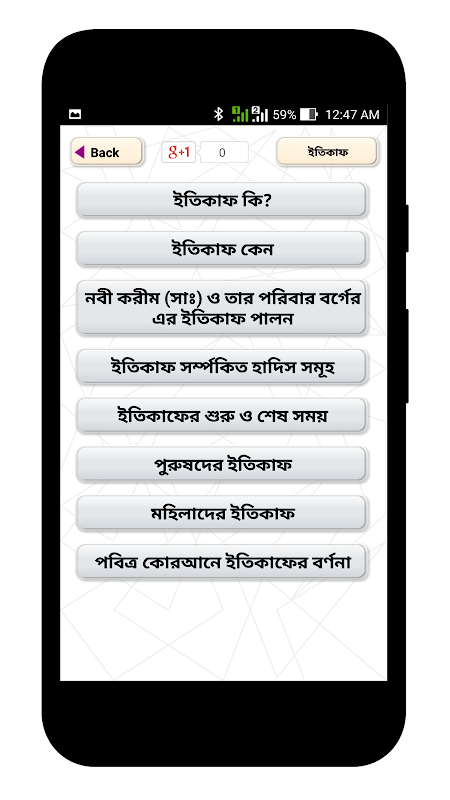 59% 12:47 AM

Back

g+1 0

ইতিকাফ

ইতিকাফ কি?

ইতিকাফ কেন

নবী করীম (সাঃ) ও তার পরিবার বর্গের এর ইতিকাফ পালন

ইতিকাফ সর্ম্পকিত হাদিস সমূহ

ইতিকাফের শুরু ও শেষ সময়

পুরুষদের ইতিকাফ

মহিলাদের ইতিকাফ

পবিত্র কোরআনে ইতিকাফের বর্ণনা